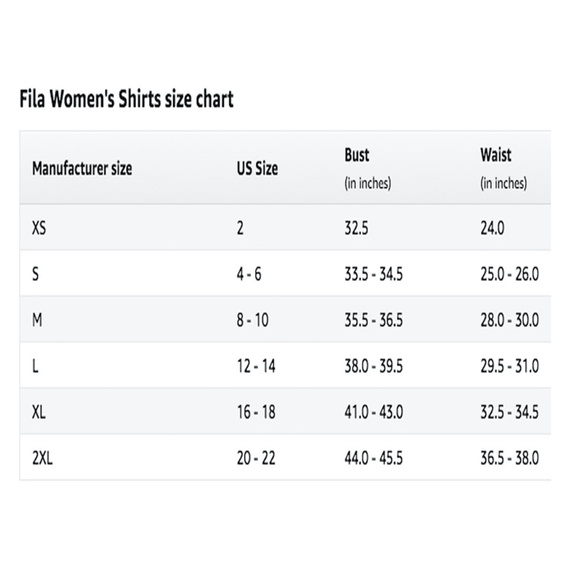 Fila Women's Shirts size chart

| Manufacturer size | US Size | Bust (in inches) | Waist (in inches) |
|---|---|---|---|
| XS | 2 | 32.5 | 24.0 |
| S | 4 - 6 | 33.5 - 34.5 | 25.0 - 26.0 |
| M | 8 - 10 | 35.5 - 36.5 | 28.0 - 30.0 |
| L | 12 - 14 | 38.0 - 39.5 | 29.5 - 31.0 |
| XL | 16 - 18 | 41.0 - 43.0 | 32.5 - 34.5 |
| 2XL | 20 - 22 | 44.0 - 45.5 | 36.5 - 38.0 |